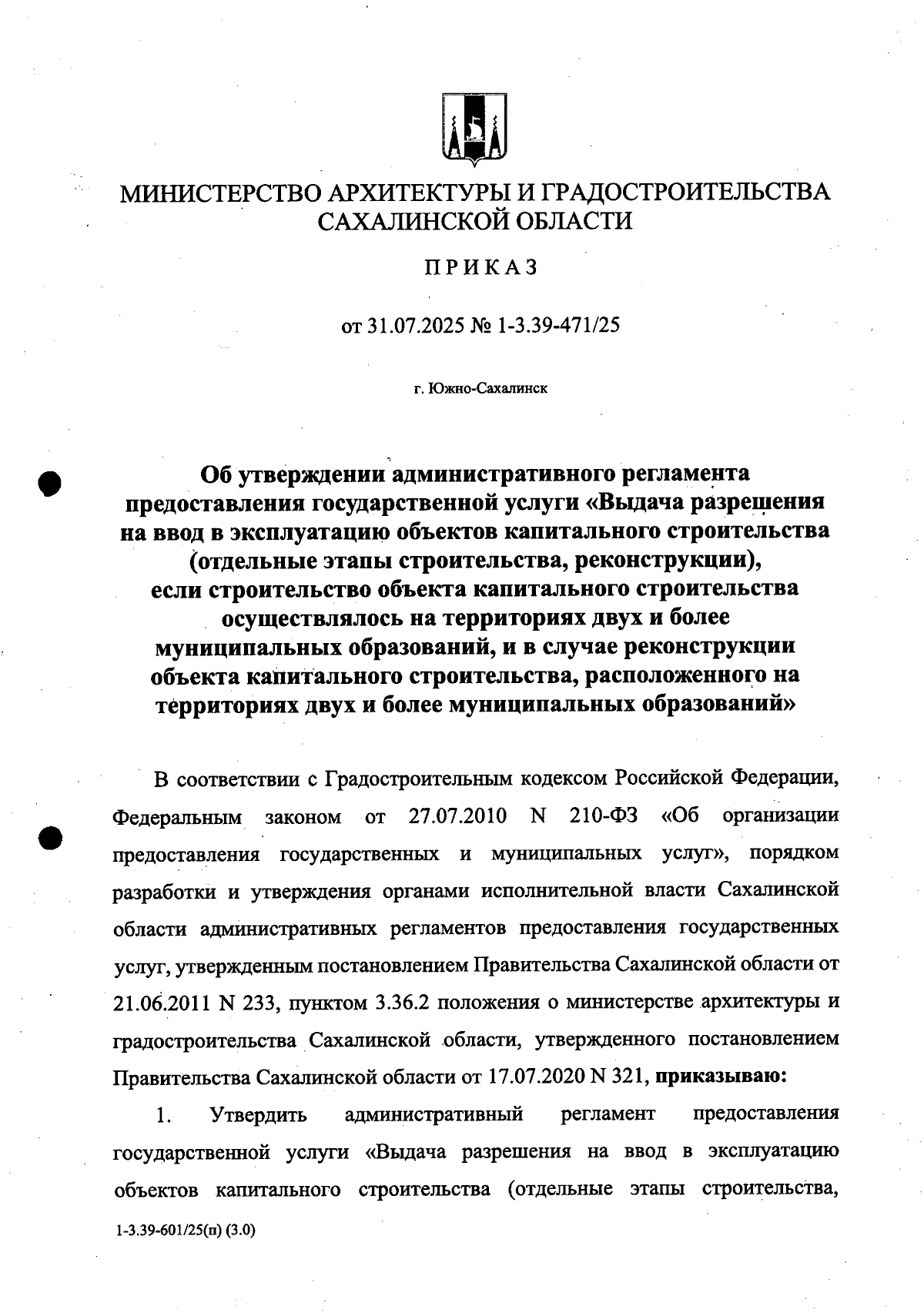 МИНИСТЕРСТВО АРХИТЕКТУРЫ И ГРАДОСТРОИТЕЛЬСТВА САХАЛИНСКОЙ ОБЛАСТИ

ПРИКАЗ

от 31.07.2025 № 1-3.39-471/25

г. Южно-Сахалинск

Об утверждении административного регламента предоставления государственной услуги «Выдача разрешения на ввод в эксплуатацию объектов капитального строительства (отдельные этапы строительства, реконструкции), если строительство объекта капитального строительства осуществлялось на территориях двух и более муниципальных образований, и в случае реконструкции объекта капитального строительства, расположенного на территориях двух и более муниципальных образований»

В соответствии с Градостроительным кодексом Российской Федерации, Федеральным законом от 27.07.2010 N 210-ФЗ «Об организации предоставления государственных и муниципальных услуг», порядком разработки и утверждения органами исполнительной власти Сахалинской области административных регламентов предоставления государственных услуг, утвержденным постановлением Правительства Сахалинской области от 21.06.2011 N 233, пунктом 3.36.2 положения о министерстве архитектуры и градостроительства Сахалинской области, утвержденного постановлением Правительства Сахалинской области от 17.07.2020 N 321, приказываю:

1. Утвердить административный регламент предоставления государственной услуги «Выдача разрешения на ввод в эксплуатацию объектов капитального строительства (отдельные этапы строительства,

1-3.39-601/25(п) (3.0)